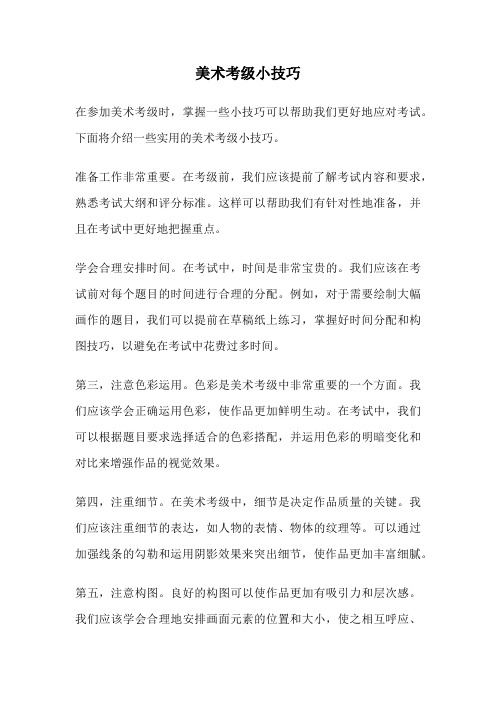 美术考级小技巧

在参加美术考级时，掌握一些小技巧可以帮助我们更好地应对考试。下面将介绍一些实用的美术考级小技巧。

准备工作非常重要。在考级前，我们应该提前了解考试内容和要求，熟悉考试大纲和评分标准。这样可以帮助我们有针对性地准备，并且在考试中更好地把握重点。

学会合理安排时间。在考试中，时间是非常宝贵的。我们应该在考试前对每个题目的时间进行合理的分配。例如，对于需要绘制大幅画作的题目，我们可以提前在草稿纸上练习，掌握好时间分配和构图技巧，以避免在考试中花费过多时间。

第三，注意色彩运用。色彩是美术考级中非常重要的一个方面。我们应该学会正确运用色彩，使作品更加鲜明生动。在考试中，我们可以根据题目要求选择适合的色彩搭配，并运用色彩的明暗变化和对比来增强作品的视觉效果。

第四，注重细节。在美术考级中，细节是决定作品质量的关键。我们应该注重细节的表达，如人物的表情、物体的纹理等。可以通过加强线条的勾勒和运用阴影效果来突出细节，使作品更加丰富细腻。

第五，注意构图。良好的构图可以使作品更加有吸引力和层次感。我们应该学会合理地安排画面元素的位置和大小，使之相互呼应、